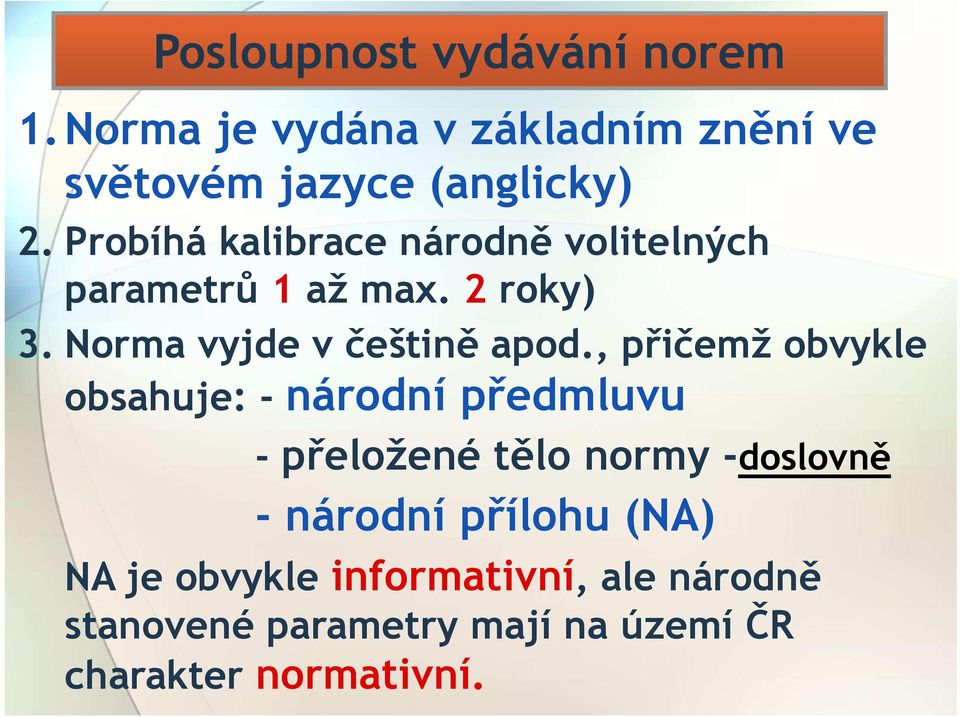 Posloupnost vydávání norem

1. Norma je vydána v základním znění ve světovém jazyce (anglicky)

2. Probíhá kalibrace národně volitelných parametrů 1 až max. 2 roky)

3. Norma vyjde v češtině apod., přičemž obvykle obsahuje: - národní předmluvu

- přeložené tělo normy -doslovně

- národní přílohu (NA)

NA je obvykle informativní, ale národně stanovené parametry mají na území ČR charakter normativní.